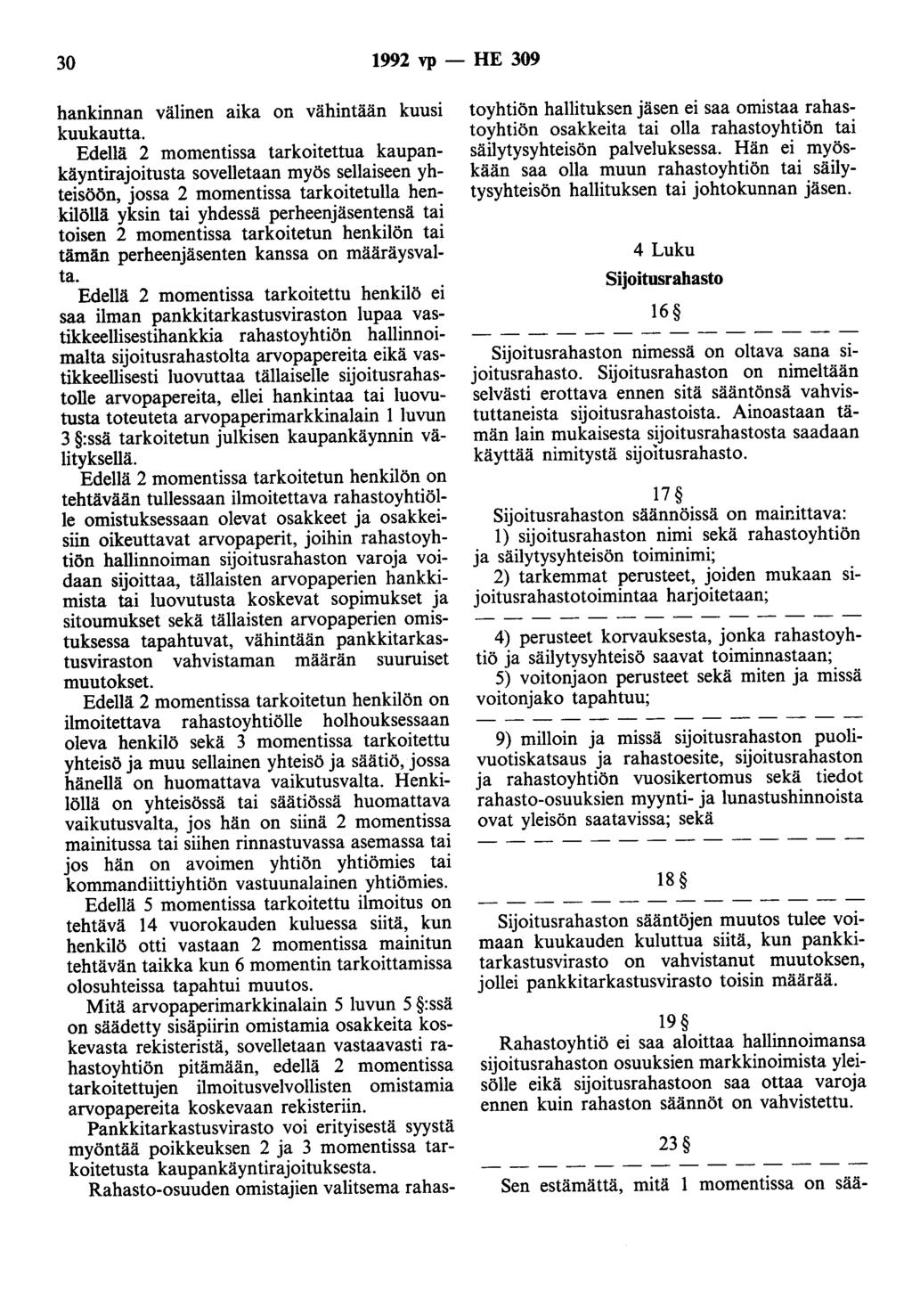 30 1992 vp — HE 309

hankinnan välinen aika on vähintään kuusi kuukautta.

Edellä 2 momentissa tarkoitettua kaupankäyntirajoitusta sovelletaan myös sellaiseen yhteisöön, jossa 2 momentissa tarkoitetulla henkilöllä yksin tai yhdessä perheenjäsentensä tai toisen 2 momentissa tarkoitetun henkilön tai tämän perheenjäsenten kanssa on määräysvalta.

Edellä 2 momentissa tarkoitettu henkilö ei saa ilman pankkitarkastusviraston lupaa vastikkeellisestihankkia rahastoyhtiön hallinnoimalta sijoitusrahastolta arvopapereita eikä vastikkeellisesti luovuttaa tällaiselle sijoitusrahastolle arvopapereita, ellei hankintaa tai luovutusta toteuteta arvopaperimarkkinalain 1 luvun 3 §:ssä tarkoitetun julkisen kaupankäynnin välityksellä.

Edellä 2 momentissa tarkoitetun henkilön on tehtävään tullessaan ilmoitettava rahastoyhtiölle omistuksessaan olevat osakkeet ja osakkeisiin oikeuttavat arvopaperit, joihin rahastoyhtiön hallinnoiman sijoitusrahaston varoja voidaan sijoittaa, tällaisten arvopaperien hankkimista tai luovutusta koskevat sopimukset ja sitoumukset sekä tällaisten arvopaperien omistuksessa tapahtuvat, vähintään pankkitarkastusviraston vahvistaman määrän suuruiset muutokset.

Edellä 2 momentissa tarkoitetun henkilön on ilmoitettava rahastoyhtiölle holhouksessaan oleva henkilö sekä 3 momentissa tarkoitettu yhteisö ja muu sellainen yhteisö ja säätiö, jossa hänellä on huomattava vaikutusvalta. Henkilöllä on yhteisössä tai säätiössä huomattava vaikutusvalta, jos hän on siinä 2 momentissa mainitussa tai siihen rinnastuvassa asemassa tai jos hän on avoimen yhtiön yhtiömies tai kommandiittiyhtiön vastuunalainen yhtiömies.

Edellä 5 momentissa tarkoitettu ilmoitus on tehtävä 14 vuorokauden kuluessa siitä, kun henkilö otti vastaan 2 momentissa mainitun tehtävän taikka kun 6 momentin tarkoittamissa olosuhteissa tapahtui muutos.

Mitä arvopaperimarkkinalain 5 luvun 5 §:ssä on säädetty sisäpiirin omistamia osakkeita koskevasta rekisteristä, sovelletaan vastaavasti rahastoyhtiön pitämään, edellä 2 momentissa tarkoitettujen ilmoitusvelvollisten omistamia arvopapereita koskevaan rekisteriin.

Pankkitarkastusvirasto voi erityisestä syystä myöntää poikkeuksen 2 ja 3 momentissa tarkoitetusta kaupankäyntirajoituksesta.

Rahasto-osuuden omistajien valitsema rahastoyhtiön hallituksen jäsen ei saa omistaa rahastoyhtiön osakkeita tai olla rahastoyhtiön tai säilytysyhteisön palveluksessa. Hän ei myöskään saa olla muun rahastoyhtiön tai säilytysyhteisön hallituksen tai johtokunnan jäsen.

4 Luku

Sijoitusrahasto

16 §

— — — — — — — — — — — — — —

Sijoitusrahaston nimessä on oltava sana sijoitusrahasto. Sijoitusrahaston on nimeltään selvästi erottava ennen sitä sääntönsä vahvistuttaneista sijoitusrahastoista. Ainoastaan tämän lain mukaisesta sijoitusrahastosta saadaan käyttää nimitystä sijoitusrahasto.

17 §

Sijoitusrahaston säännöissä on mainittava:

1) sijoitusrahaston nimi sekä rahastoyhtiön ja säilytysyhteisön toiminimi;

2) tarkemmat perusteet, joiden mukaan sijoitusrahastotoimintaa harjoitetaan;

— — — — — — — — — — — — — —

4) perusteet korvauksesta, jonka rahastoyhtiö ja säilytysyhteisö saavat toiminnastaan;

5) voitonjaon perusteet sekä miten ja missä voitonjako tapahtuu;

— — — — — — — — — — — — — —

9) milloin ja missä sijoitusrahaston puolivuotiskatsaus ja rahastoesite, sijoitusrahaston ja rahastoyhtiön vuosikertomus sekä tiedot rahasto-osuuksien myynti- ja lunastushinnoista ovat yleisön saatavissa; sekä

— — — — — — — — — — — — — —

18 §

— — — — — — — — — — — — — —

Sijoitusrahaston sääntöjen muutos tulee voimaan kuukauden kuluttua siitä, kun pankkitarkastusvirasto on vahvistanut muutoksen, jollei pankkitarkastusvirasto toisin määrää.

19 §

Rahastoyhtiö ei saa aloittaa hallinnoimansa sijoitusrahaston osuuksien markkinoimista yleisölle eikä sijoitusrahastoon saa ottaa varoja ennen kuin rahaston säännöt on vahvistettu.

23 §

— — — — — — — — — — — — — —

Sen estämättä, mitä 1 momentissa on sää-